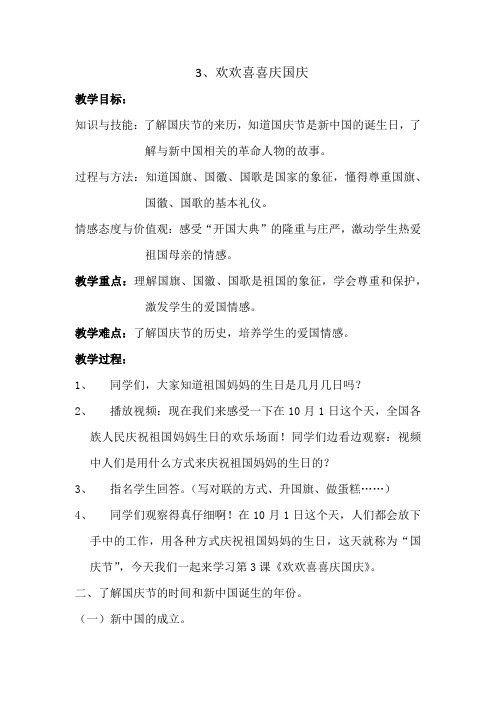 3、欢欢喜喜庆国庆

教学目标：

知识与技能：了解国庆节的来历，知道国庆节是新中国的诞生日，了解与新中国相关的革命人物的故事。

过程与方法：知道国旗、国徽、国歌是国家的象征，懂得尊重国旗、国徽、国歌的基本礼仪。

情感态度与价值观：感受“开国大典”的隆重与庄严，激动学生热爱祖国母亲的情感。

教学重点：理解国旗、国徽、国歌是祖国的象征，学会尊重和保护，激发学生的爱国情感。

教学难点：了解国庆节的历史，培养学生的爱国情感。

教学过程：

1、　同学们，大家知道祖国妈妈的生日是几月几日吗？

2、　播放视频：现在我们来感受一下在 10 月 1 日这个天，全国各族人民庆祝祖国妈妈生日的欢乐场面！同学们边看边观察：视频中人们是用什么方式来庆祝祖国妈妈的生日的？

3、　指名学生回答。（写对联的方式、升国旗、做蛋糕……）

4、　同学们观察得真仔细啊！在 10 月 1 日这个天，人们都会放下手中的工作，用各种方式庆祝祖国妈妈的生日，这天就称为“国庆节”，今天我们一起来学习第 3 课《欢欢喜喜庆国庆》。

二、了解国庆节的时间和新中国诞生的年份。

（一）新中国的成立。